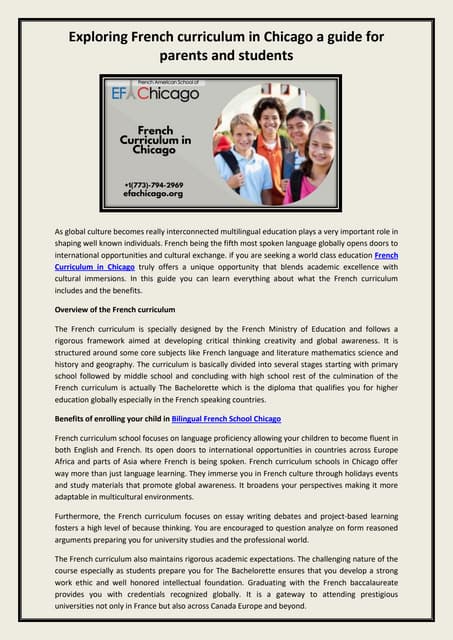 Exploring French curriculum in Chicago a guide for parents and students

French American School of
EFA Chicago

French Curriculum in Chicago

+1(773)-794-2969
efachicago.org

As global culture becomes really interconnected multilingual education plays a very important role in shaping well known individuals. French being the fifth most spoken language globally opens doors to international opportunities and cultural exchange. If you are seeking a world class education French Curriculum in Chicago truly offers a unique opportunity that blends academic excellence with cultural immersions. In this guide you can learn everything about what the French curriculum includes and the benefits.

Overview of the French curriculum

The French curriculum is specially designed by the French Ministry of Education and follows a rigorous framework aimed at developing critical thinking creativity and global awareness. It is structured around some core subjects like French language and literature mathematics science and history and geography. The curriculum is basically divided into several stages starting with primary school followed by middle school and concluding with high school rest of the culmination of the French curriculum is actually The Bachelorette which is the diploma that qualifies you for higher education globally especially in the French speaking countries.

Benefits of enrolling your child in Bilingual French School Chicago

French curriculum school focuses on language proficiency allowing your children to become fluent in both English and French. Its open doors to international opportunities in countries across Europe Africa and parts of Asia where French is being spoken. French curriculum schools in Chicago offer way more than just language learning. They immerse you in French culture through holidays events and study materials that promote global awareness. It broadens your perspectives making it more adaptable in multicultural environments.

Furthermore, the French curriculum focuses on essay writing debates and project-based learning fosters a high level of because thinking. You are encouraged to question analyze on form reasoned arguments preparing you for university studies and the professional world.

The French curriculum also maintains rigorous academic expectations. The challenging nature of the course especially as students prepare you for The Bachelorette ensures that you develop a strong work ethic and well honored intellectual foundation. Graduating with the French baccalaureate provides you with credentials recognized globally. It is a gateway to attending prestigious universities not only in France but also across Canada Europe and beyond.